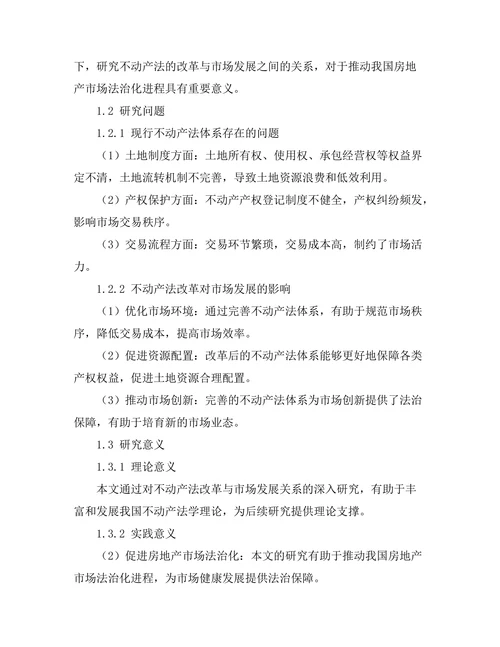 下，研究不动产法的改革与市场发展之间的关系，对于推动我国房地产市场法治化进程具有重要意义。

1.2 研究问题

1.2.1 现行不动产法体系存在的问题

（1）土地制度方面：土地所有权、使用权、承包经营权等权益界定不清，土地流转机制不完善，导致土地资源浪费和低效利用。

（2）产权保护方面：不动产产权登记制度不健全，产权纠纷频发，影响市场交易秩序。

（3）交易流程方面：交易环节繁琐，交易成本高，制约了市场活力。

1.2.2 不动产法改革对市场发展的影响

（1）优化市场环境：通过完善不动产法体系，有助于规范市场秩序，降低交易成本，提高市场效率。

（2）促进资源配置：改革后的不动产法体系能够更好地保障各类产权权益，促进土地资源合理配置。

（3）推动市场创新：完善的不动产法体系为市场创新提供了法治保障，有助于培育新的市场业态。

1.3 研究意义

1.3.1 理论意义

本文通过对不动产法改革与市场发展关系的深入研究，有助于丰富和发展我国不动产法学理论，为后续研究提供理论支撑。

1.3.2 实践意义

（2）促进房地产市场法治化：本文的研究有助于推动我国房地产市场法治化进程，为市场健康发展提供法治保障。